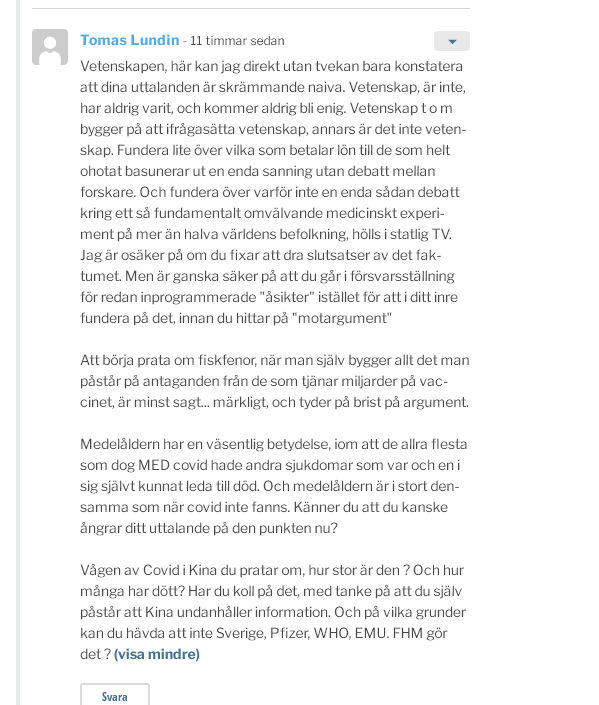 Tomas Lundin - 11 timmar sedan

Vetenskapen, här kan jag direkt utan tvekan bara konstatera att dina uttalanden är skrämmande naiva. Vetenskap, är inte, har aldrig varit, och kommer aldrig bli enig. Vetenskap t o m bygger på att ifrågasätta vetenskap, annars är det inte vetenskap. Fundera lite över vilka som betalar lön till de som helt ohotat basunerar ut en enda sanning utan debatt mellan forskare. Och fundera över varför inte en enda sådan debatt kring ett så fundamentalt omvälvande medicinskt experiment på mer än halva världens befolkning, hölls i statlig TV. Jag är osäker på om du fixar att dra slutsatser av det faktumet. Men är ganska säker på att du går i försvarsställning för redan inprogrammerade "åsikter" istället för att i ditt inre fundera på det, innan du hittar på "motargument"

Att börja prata om fiskfenor, när man själv bygger allt det man påstår på antaganden från de som tjänar miljarder på vaccinet, är minst sagt... märkligt, och tyder på brist på argument.

Medelåldern har en väsentlig betydelse, iom att de allra flesta som dog MED covid hade andra sjukdomar som var och en i sig självt kunnat leda till död. Och medelåldern är i stort densamma som när covid inte fanns. Känner du att du kanske ångrar ditt uttalande på den punkten nu?

Vågen av Covid i Kina du pratar om, hur stor är den ? Och hur många har dött? Har du koll på det, med tanke på att du själv påstår att Kina undanhåller information. Och på vilka grunder kan du hävda att inte Sverige, Pfizer, WHO, EMU. FHM gör det ? (visa mindre)

Svara